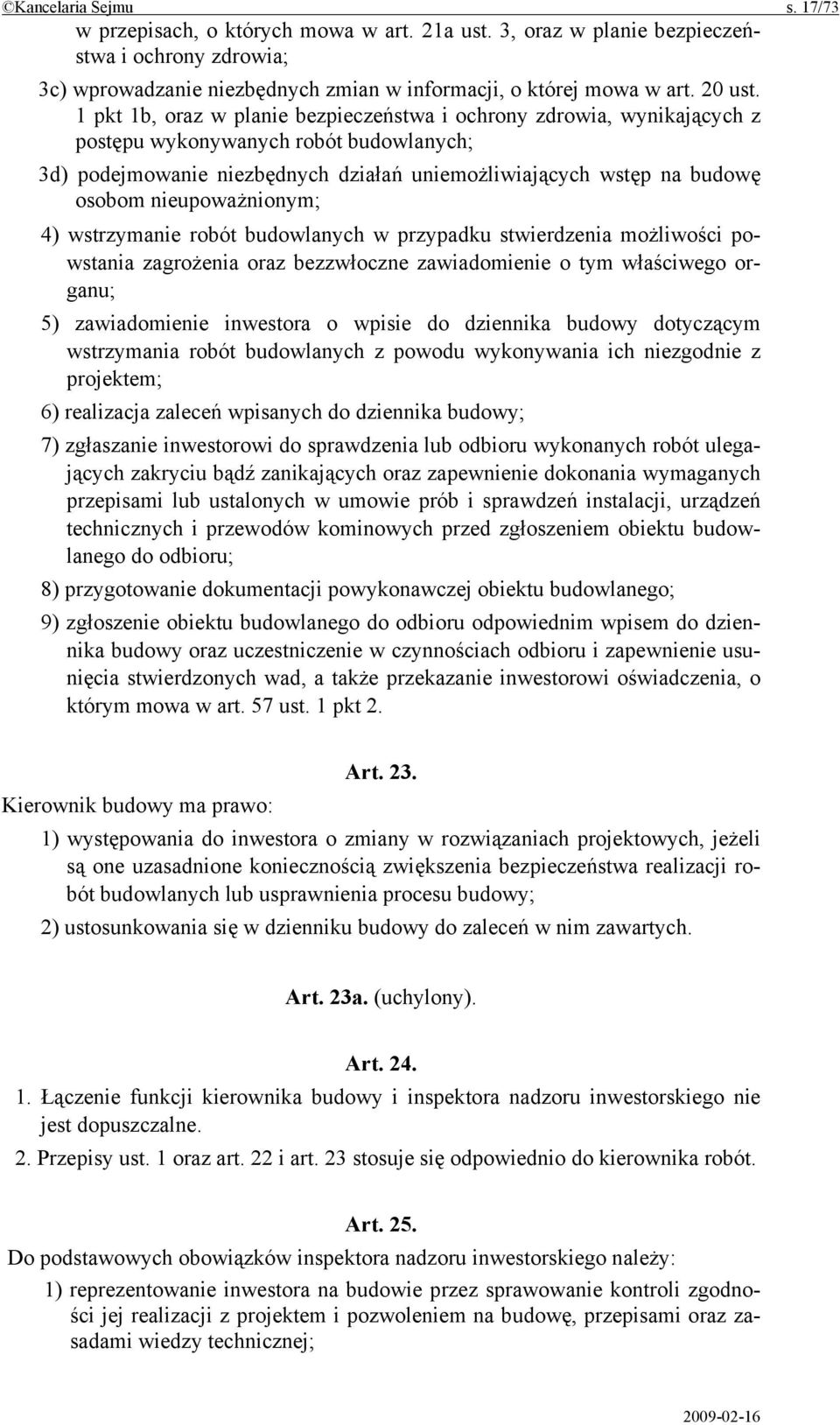 ©Kancelaria Sejmu s. 17/73

w przepisach, o których mowa w art. 21a ust. 3, oraz w planie bezpieczeństwa i ochrony zdrowia;

3c) wprowadzanie niezbędnych zmian w informacji, o której mowa w art. 20 ust. 1 pkt 1b, oraz w planie bezpieczeństwa i ochrony zdrowia, wynikających z postępu wykonywanych robót budowlanych;

3d) podejmowanie niezbędnych działań uniemożliwiających wstęp na budowę osobom nieupoważnionym;

4) wstrzymanie robót budowlanych w przypadku stwierdzenia możliwości powstania zagrożenia oraz bezzwłoczne zawiadomienie o tym właściwego organu;

5) zawiadomienie inwestora o wpisie do dziennika budowy dotyczącym wstrzymania robót budowlanych z powodu wykonywania ich niezgodnie z projektem;

6) realizacja zaleceń wpisanych do dziennika budowy;

7) zgłaszanie inwestorowi do sprawdzenia lub odbioru wykonanych robót ulegających zakryciu bądź zanikających oraz zapewnienie dokonania wymaganych przepisami lub ustalonych w umowie prób i sprawdzeń instalacji, urządzeń technicznych i przewodów kominowych przed zgłoszeniem obiektu budowlanego do odbioru;

8) przygotowanie dokumentacji powykonawczej obiektu budowlanego;

9) zgłoszenie obiektu budowlanego do odbioru odpowiednim wpisem do dziennika budowy oraz uczestniczenie w czynnościach odbioru i zapewnienie usunięcia stwierdzonych wad, a także przekazanie inwestorowi oświadczenia, o którym mowa w art. 57 ust. 1 pkt 2.

Art. 23.

Kierownik budowy ma prawo:

1) występowania do inwestora o zmiany w rozwiązaniach projektowych, jeżeli są one uzasadnione koniecznością zwiększenia bezpieczeństwa realizacji robót budowlanych lub usprawnienia procesu budowy;

2) ustosunkowania się w dzienniku budowy do zaleceń w nim zawartych.

Art. 23a. (uchylony).

Art. 24.

1. Łączenie funkcji kierownika budowy i inspektora nadzoru inwestorskiego nie jest dopuszczalne.

2. Przepisy ust. 1 oraz art. 22 i art. 23 stosuje się odpowiednio do kierownika robót.

Art. 25.

Do podstawowych obowiązków inspektora nadzoru inwestorskiego należy:

1) reprezentowanie inwestora na budowie przez sprawowanie kontroli zgodności jej realizacji z projektem i pozwoleniem na budowę, przepisami oraz zasadami wiedzy technicznej;

2009-02-16